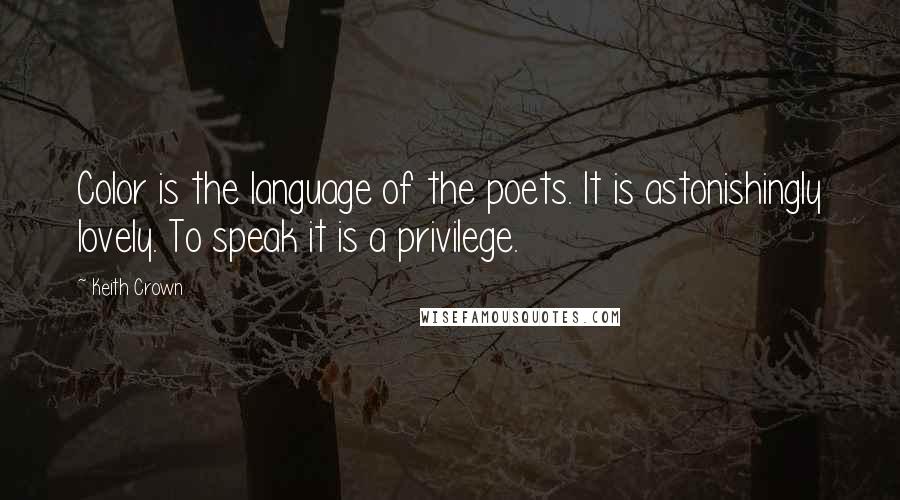 Color is the language of the poets. It is astonishingly lovely. To speak it is a privilege.

~ Keith Crown

WISEFAMOUSQUOTES.COM